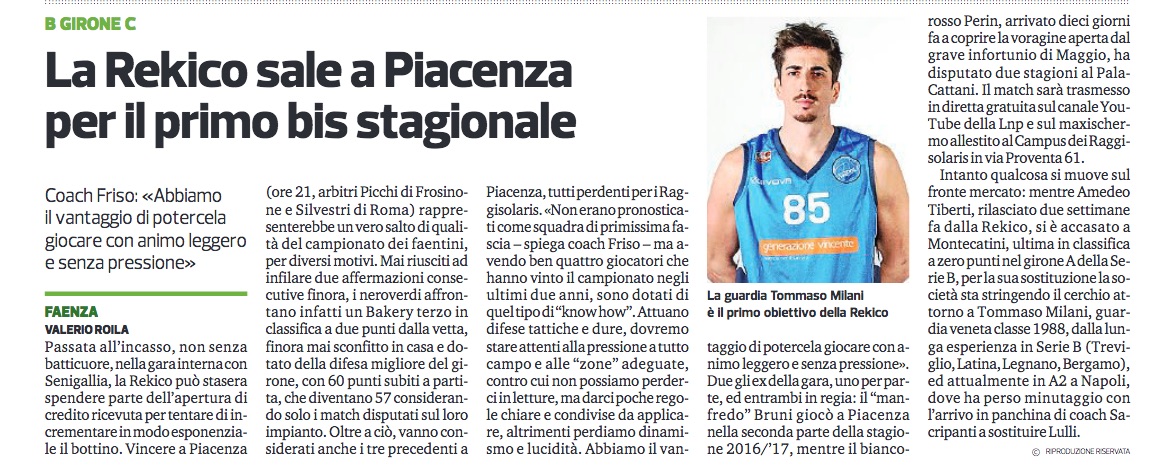 B GIRONE C

La Rekico sale a Piacenza per il primo bis stagionale

Coach Friso: «Abbiamo il vantaggio di potercela giocare con animo leggero e senza pressione»

FAENZA
VALERIO ROILA

Passata all'incasso, non senza batticuore, nella gara interna con Senigallia, la Rekico può stasera spendere parte dell'apertura di credito ricevuta per tentare di incrementare in modo esponenziale il bottino. Vincere a Piacenza (ore 21, arbitri Picchi di Frosinone e Silvestri di Roma) rappresenterebbe un vero salto di qualità del campionato dei faentini, per diversi motivi. Mai riusciti ad infilare due affermazioni consecutive finora, i neroverdi affrontano infatti un Bakery terzo in classifica a due punti dalla vetta, finora mai sconfitto in casa e dotato della difesa migliore del girone, con 60 punti subiti a partita, che diventano 57 considerando solo i match disputati sul loro impianto. Oltre a ciò, vanno considerati anche i tre precedenti a Piacenza, tutti perdenti per i Raggisolaris. «Non erano pronosticati come squadra di primissima fascia – spiega coach Friso – ma avendo ben quattro giocatori che hanno vinto il campionato negli ultimi due anni, sono dotati di quel tipo di "know how". Attuano difese tattiche e dure, dovremo stare attenti alla pressione a tutto campo e alle "zone" adeguate, contro cui non possiamo perderci in letture, ma darci poche regole chiare e condivise da applicare, altrimenti perdiamo dinamismo e lucidità. Abbiamo il vantaggio di potercela giocare con animo leggero e senza pressione». Due gli ex della gara, uno per parte, ed entrambi in regia: il "manfredo" Bruni giocò a Piacenza nella seconda parte della stagione 2016/'17, mentre il biancorosso Perin, arrivato dieci giorni fa a coprire la voragine aperta dal grave infortunio di Maggio, ha disputato due stagioni al PalaCattani. Il match sarà trasmesso in diretta gratuita sul canale YouTube della Lnp e sul maxischermo allestito al Campus dei Raggisolaris in via Proventa 61.

Intanto qualcosa si muove sul fronte mercato: mentre Amedeo Tiberti, rilasciato due settimane fa dalla Rekico, si è accasato a Montecatini, ultima in classifica a zero punti nel girone A della Serie B, per la sua sostituzione la società sta stringendo il cerchio attorno a Tommaso Milani, guardia veneta classe 1988, dalla lunga esperienza in Serie B (Treviglio, Latina, Legnano, Bergamo), ed attualmente in A2 a Napoli, dove ha perso minutaggio con l'arrivo in panchina di coach Sacripanti a sostituire Lulli.

85
generazione vincente

La guardia Tommaso Milani è il primo obiettivo della Rekico

© RIPRODUZIONE RISERVATA